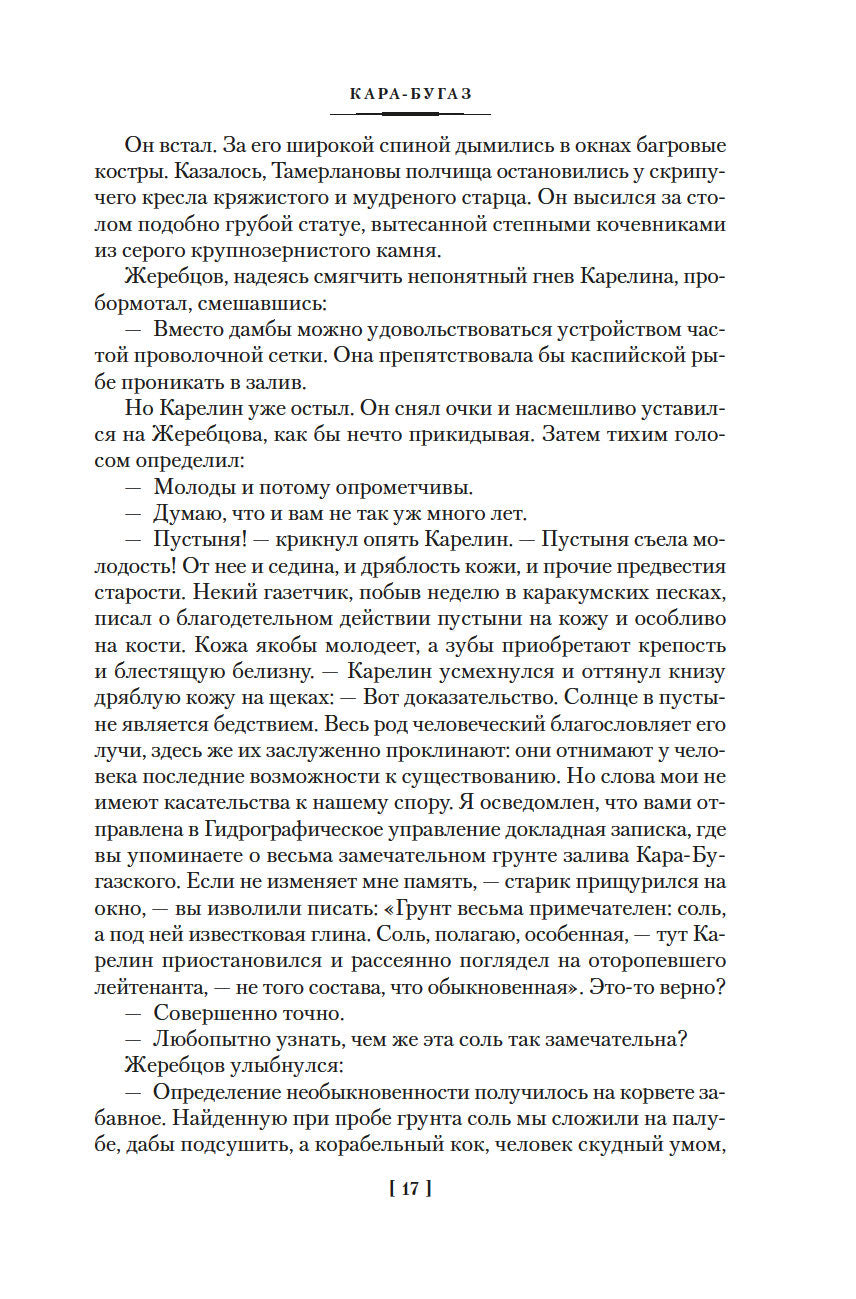 КАРА-БУГАЗ

Он встал. За его широкой спиной дымились в окнах багровые костры. Казалось, Тамерлановы полчища остановились у скрипучего кресла кряжистого и мудреного старца. Он высился за столом подобно грубой статуе, вытесанной степными кочевниками из серого крупнозернистого камня.

Жеребцов, надеясь смягчить непонятный гнев Карелина, пробормотал, смешавшись:

— Вместо дамбы можно удовольствоваться устройством частой проволочной сетки. Она препятствовала бы каспийской рыбе проникать в залив.

Но Карелин уже остыл. Он снял очки и насмешливо уставился на Жеребцова, как бы нечто прикидывая. Затем тихим голосом определил:

— Молоды и потому опрометчивы.

— Думаю, что и вам не так уж много лет.

— Пустыня! — крикнул опять Карелин. — Пустыня съела молодость! От нее и седина, и дряблость кожи, и прочие предвестия старости. Некий газетчик, побыв неделю в каракумских песках, писал о благодетельном действии пустыни на кожу и особливо на кости. Кожа якобы молодеет, а зубы приобретают крепость и блестящую белизну. — Карелин усмехнулся и оттянул книзу дряблую кожу на щеках: — Вот доказательство. Солнце в пустыне является бедствием. Весь род человеческий благословляет его лучи, здесь же их заслуженно проклинают: они отнимают у человека последние возможности к существованию. Но слова мои не имеют касательства к нашему спору. Я осведомлен, что вами отправлена в Гидрографическое управление докладная записка, где вы упоминаете о весьма замечательном грунте залива Кара-Бугазского. Если не изменяет мне память, — старик прищурился на окно, — вы изволили писать: «Грунт весьма примечателен: соль, а под ней известковая глина. Соль, полагаю, особенная, — тут Карелин приостановился и рассеянно поглядел на оторопевшего лейтенанта, — не того состава, что обыкновенная». Это-то верно?

— Совершенно точно.

— Любопытно узнать, чем же эта соль так замечательна?

Жеребцов улыбнулся:

— Определение необыкновенности получилось на корвете забавное. Найденную при пробе грунта соль мы сложили на палубе, дабы подсушить, а корабельный кок, человек скудный умом,

[ 17 ]